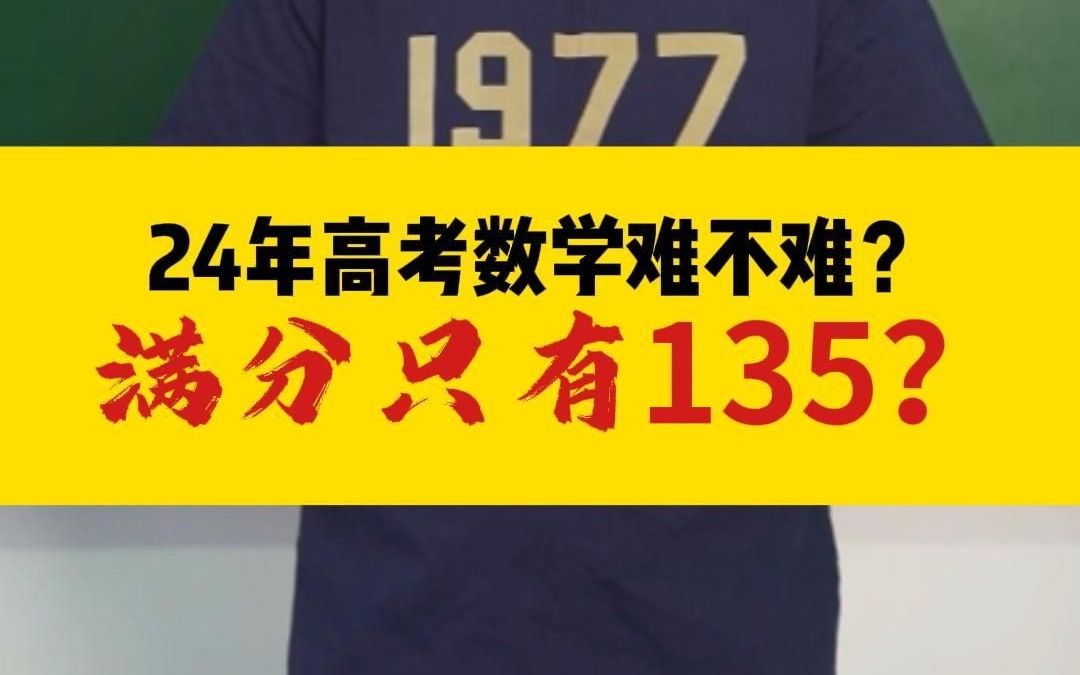 1977

24年高考数学难不难？

满分只有135？